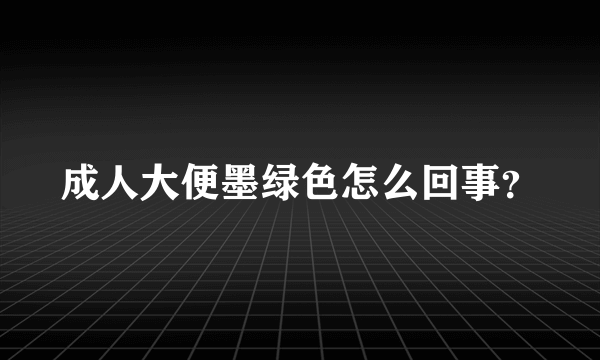 成人大便墨绿色怎么回事?